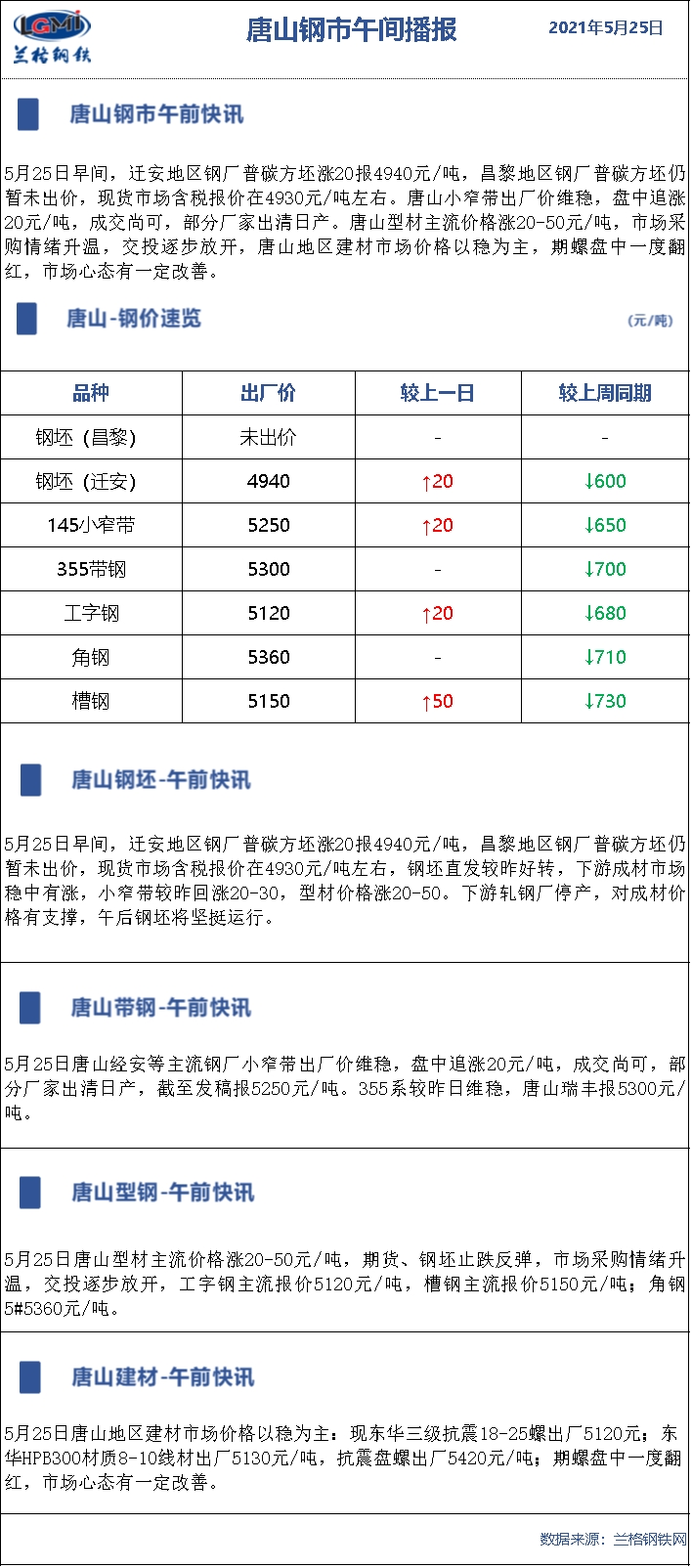 LGMI
兰格钢铁

唐山钢市午间播报

2021年5月25日

唐山钢市午前快讯

5月25日早间，迁安地区钢厂普碳方坯涨20报4940元/吨，昌黎地区钢厂普碳方坯仍暂未出价，现货市场含税报价在4930元/吨左右。唐山小窄带出厂价维稳，盘中追涨20元/吨，成交尚可，部分厂家出清日产。唐山型材主流价格涨20-50元/吨，市场采购情绪升温，交投逐步放开，唐山地区建材市场价格以稳为主，期螺盘中一度翻红，市场心态有一定改善。

唐山-钢价速览

(元/吨)

| 品种 | 出厂价 | 较上一日 | 较上周同期 |
|---|---|---|---|
| 钢坯（昌黎） | 未出价 | - | - |
| 钢坯（迁安） | 4940 | ↑20 | ↓600 |
| 145小窄带 | 5250 | ↑20 | ↓650 |
| 355带钢 | 5300 | - | ↓700 |
| 工字钢 | 5120 | ↑20 | ↓680 |
| 角钢 | 5360 | - | ↓710 |
| 槽钢 | 5150 | ↑50 | ↓730 |

唐山钢坯-午前快讯

5月25日早间，迁安地区钢厂普碳方坯涨20报4940元/吨，昌黎地区钢厂普碳方坯仍暂未出价，现货市场含税报价在4930元/吨左右，钢坯直发较昨好转，下游成材市场稳中有涨，小窄带较昨回涨20-30，型材价格涨20-50。下游轧钢厂停产，对成材价格有支撑，午后钢坯将坚挺运行。

唐山带钢-午前快讯

5月25日唐山经安等主流钢厂小窄带出厂价维稳，盘中追涨20元/吨，成交尚可，部分厂家出清日产，截至发稿报5250元/吨。355系较昨日维稳，唐山瑞丰报5300元/吨。

唐山型钢-午前快讯

5月25日唐山型材主流价格涨20-50元/吨，期货、钢坯止跌反弹，市场采购情绪升温，交投逐步放开，工字钢主流报价5120元/吨，槽钢主流报价5150元/吨；角钢5#5360元/吨。

唐山建材-午前快讯

5月25日唐山地区建材市场价格以稳为主：现东华三级抗震18-25螺出厂5120元；东华HPB300材质8-10线材出厂5130元/吨，抗震盘螺出厂5420元/吨；期螺盘中一度翻红，市场心态有一定改善。

数据来源：兰格钢铁网